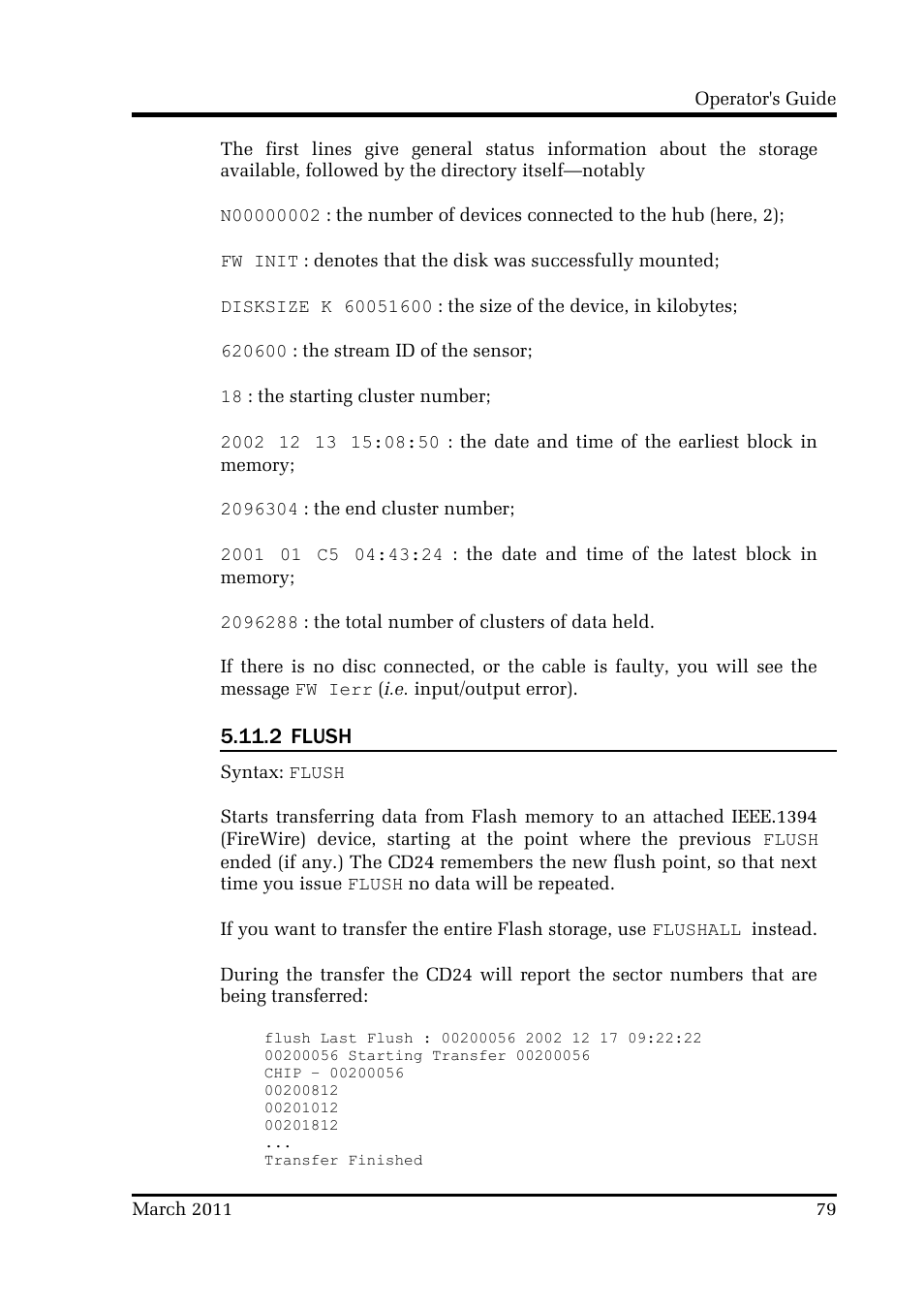 Operator's Guide

The first lines give general status information about the storage available, followed by the directory itself—notably

N00000002 : the number of devices connected to the hub (here, 2);

FW INIT : denotes that the disk was successfully mounted;

DISKSIZE K 60051600 : the size of the device, in kilobytes;

620600 : the stream ID of the sensor;

18 : the starting cluster number;

2002 12 13 15:08:50 : the date and time of the earliest block in memory;

2096304 : the end cluster number;

2001 01 C5 04:43:24 : the date and time of the latest block in memory;

2096288 : the total number of clusters of data held.

If there is no disc connected, or the cable is faulty, you will see the message FW Ierr (i.e. input/output error).

5.11.2 FLUSH

Syntax: FLUSH

Starts transferring data from Flash memory to an attached IEEE.1394 (FireWire) device, starting at the point where the previous FLUSH ended (if any.) The CD24 remembers the new flush point, so that next time you issue FLUSH no data will be repeated.

If you want to transfer the entire Flash storage, use FLUSHALL instead.

During the transfer the CD24 will report the sector numbers that are being transferred:

flush Last Flush : 00200056 2002 12 17 09:22:22
00200056 Starting Transfer 00200056
CHIP - 00200056
00200812
00201012
00201812
...
Transfer Finished

March 2011 79